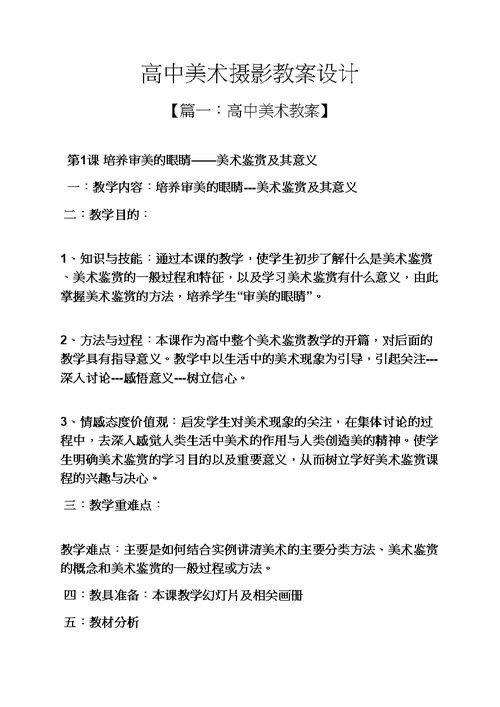 高中美术摄影教案设计

【篇一：高中美术教案】

第1课 培养审美的眼睛——美术鉴赏及其意义

一：教学内容：培养审美的眼睛---美术鉴赏及其意义

二：教学目的：

1、知识与技能：通过本课的教学，使学生初步了解什么是美术鉴赏、美术鉴赏的一般过程和特征，以及学习美术鉴赏有什么意义，由此掌握美术鉴赏的方法，培养学生“审美的眼睛”。

2、方法与过程：本课作为高中整个美术鉴赏教学的开篇，对后面的教学具有指导意义。教学中以生活中的美术现象为引导，引起关注---深入讨论---感悟意义---树立信心。

3、情感态度价值观：启发学生对美术现象的关注，在集体讨论的过程中，去深入感觉人类生活中美术的作用与人类创造美的精神。使学生明确美术鉴赏的学习目的以及重要意义，从而树立学好美术鉴赏课程的兴趣与决心。

三：教学重难点：

教学难点：主要是如何结合实例讲清美术的主要分类方法、美术鉴赏的概念和美术鉴赏的一般过程或方法。

四：教具准备：本课教学幻灯片及相关画册

五：教材分析